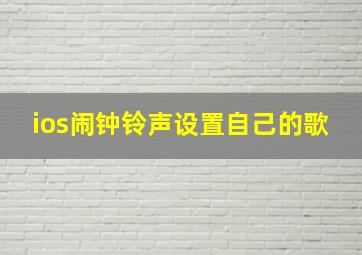 ios闹钟铃声设置自己的歌